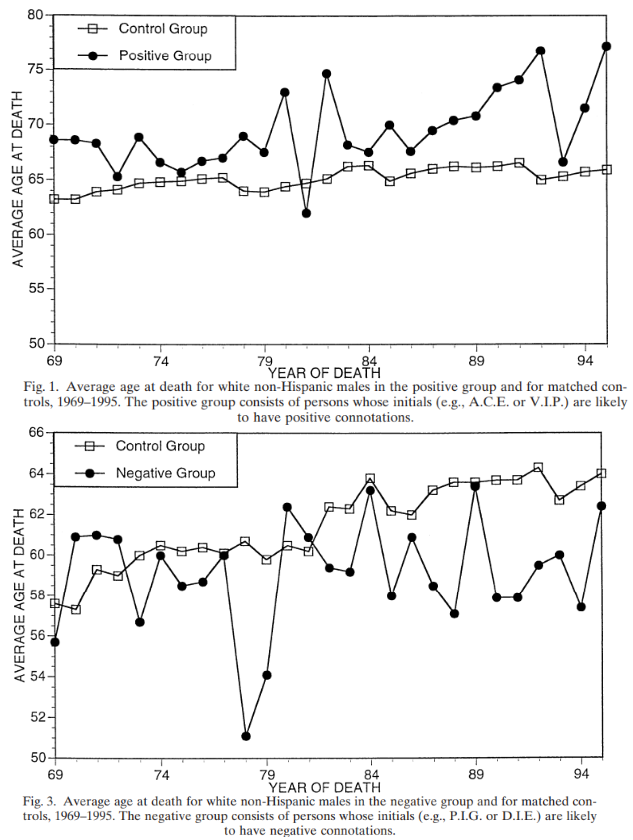 Control Group
Positive Group

AVERAGE AGE AT DEATH

80
75
70
65
60
55
50

69
74
79
84
89
94
YEAR OF DEATH

Fig. 1. Average age at death for white non-Hispanic males in the positive group and for matched controls, 1969–1995. The positive group consists of persons whose initials (e.g., A.C.E. or V.I.P.) are likely to have positive connotations.

Control Group
Negative Group

AVERAGE AGE AT DEATH

66
64
62
60
58
56
54
52
50

69
74
79
84
89
94
YEAR OF DEATH

Fig. 3. Average age at death for white non-Hispanic males in the negative group and for matched controls, 1969–1995. The negative group consists of persons whose initials (e.g., P.I.G. or D.I.E.) are likely to have negative connotations.